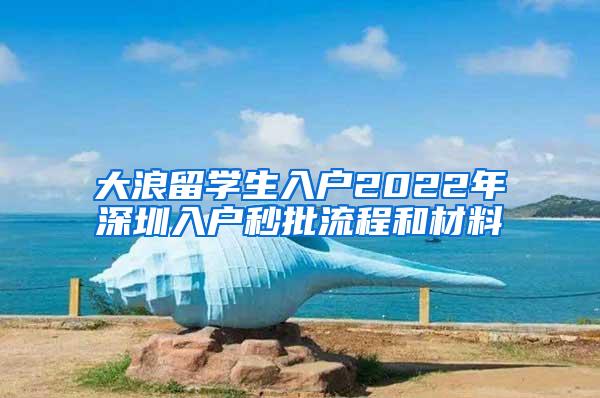 大浪留学生入户2022年
深圳入户秒批流程和材料